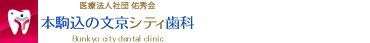 医療法人社団 佑秀会

本駒込の文京シティ歯科

Bunkyo city dental clinic